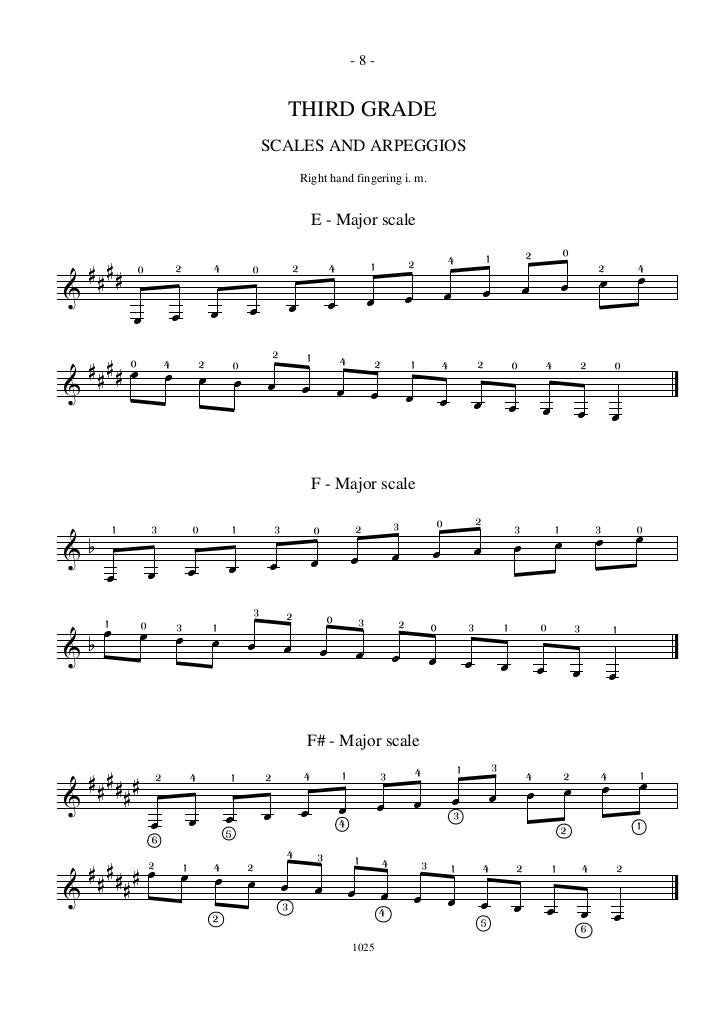 - 8 -

THIRD GRADE

SCALES AND ARPEGGIOS

Right hand fingering i. m.

E - Major scale

0 2 4 0 2 4 1 2 4 1 2 0 2 4

0 4 2 0 2 1 4 2 1 4 2 0 4 2 0

F - Major scale

1 3 0 1 3 0 2 3 0 2 3 1 3 0

1 0 3 1 3 2 0 3 2 0 3 1 0 3 1

F# - Major scale

2 4 1 2 4 1 3 4 1 3 4 2 4 1

6 5 4 3 2 1

2 1 4 2 4 3 1 4 3 1 4 2 1 4 2

2 3 4 5 6

1025